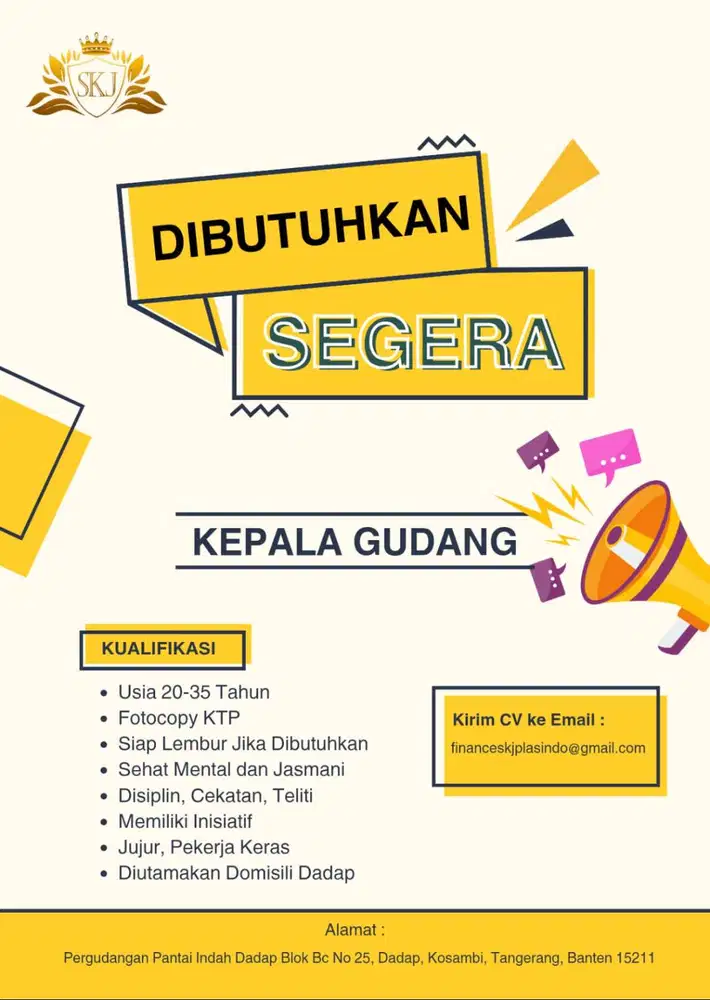 SKJ

DIBUTUHKAN

SEGERA

KEPALA GUDANG

KUALIFIKASI

- Usia 20-35 Tahun
- Fotocopy KTP
- Siap Lembur Jika Dibutuhkan
- Sehat Mental dan Jasmani
- Disiplin, Cekatan, Teliti
- Memiliki Inisiatif
- Jujur, Pekerja Keras
- Diutamakan Domisili Dadap

Kirim CV ke Email :

financeskjplasindo@gmail.com

Alamat :

Pergudangan Pantai Indah Dadap Blok Bc No 25, Dadap, Kosambi, Tangerang, Banten 15211